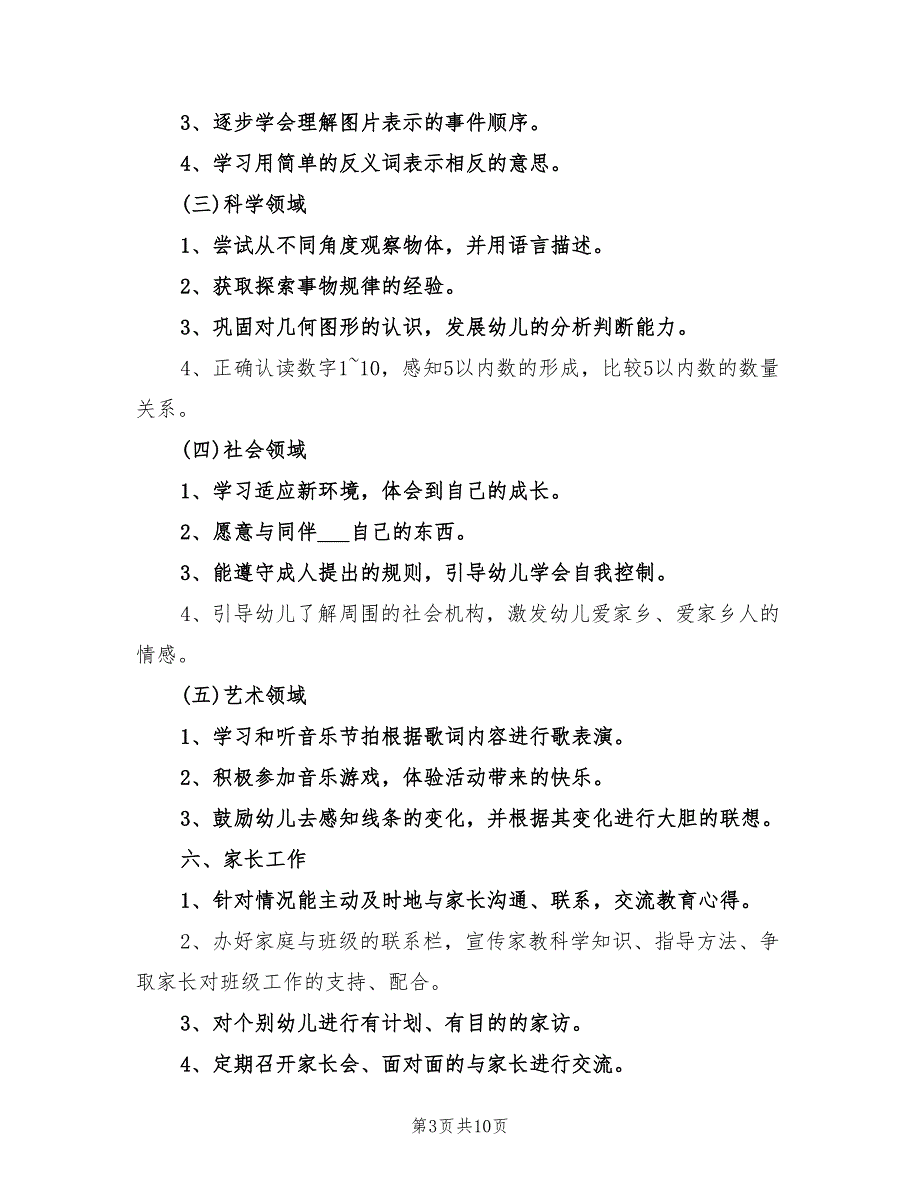 3、逐步学会理解图片表示的事件顺序。

4、学习用简单的反义词表示相反的意思。

(三)科学领域

1、尝试从不同角度观察物体，并用语言描述。

2、获取探索事物规律的经验。

3、巩固对几何图形的认识，发展幼儿的分析判断能力。

4、正确认读数字1~10，感知5以内数的形成，比较5以内数的数量关系。

(四)社会领域

1、学习适应新环境，体会到自己的成长。

2、愿意与同伴___自己的东西。

3、能遵守成人提出的规则，引导幼儿学会自我控制。

4、引导幼儿了解周围的社会机构，激发幼儿爱家乡、爱家乡人的情感。

(五)艺术领域

1、学习和听音乐节拍根据歌词内容进行歌表演。

2、积极参加音乐游戏，体验活动带来的快乐。

3、鼓励幼儿去感知线条的变化，并根据其变化进行大胆的联想。

六、家长工作

1、针对情况能主动及时地与家长沟通、联系，交流教育心得。

2、办好家庭与班级的联系栏，宣传家教科学知识、指导方法、争取家长对班级工作的支持、配合。

3、对个别幼儿进行有计划、有目的的家访。

4、定期召开家长会、面对面的与家长进行交流。

第3页 共10页